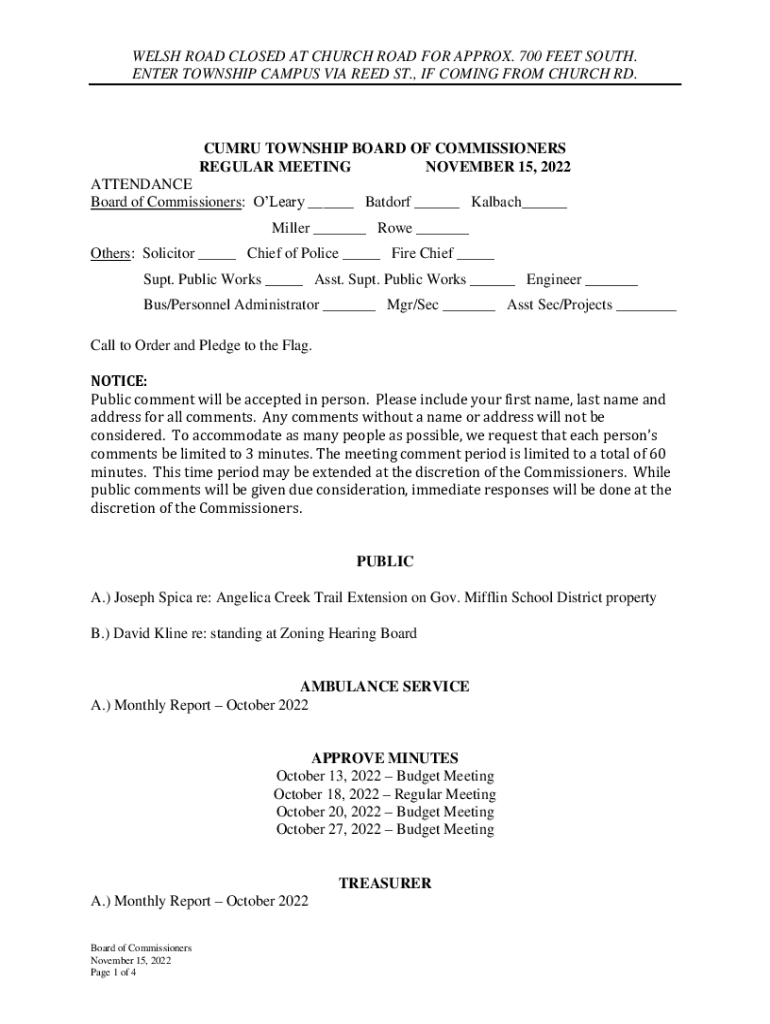 WELSH ROAD CLOSED AT CHURCH ROAD FOR APPROX. 700 FEET SOUTH.
ENTER TOWNSHIP CAMPUS VIA REED ST., IF COMING FROM CHURCH RD.

CUMRU TOWNSHIP BOARD OF COMMISSIONERS
REGULAR MEETING NOVEMBER 15, 2022

ATTENDANCE
Board of Commissioners: O'Leary ______ Batdorf ______ Kalbach______

Miller _______ Rowe _______

Others: Solicitor _____ Chief of Police _____ Fire Chief _____

Supt. Public Works _____ Asst. Supt. Public Works ______ Engineer _______

Bus/Personnel Administrator _______ Mgr/Sec _______ Asst Sec/Projects ________

Call to Order and Pledge to the Flag.

NOTICE:
Public comment will be accepted in person. Please include your first name, last name and address for all comments. Any comments without a name or address will not be considered. To accommodate as many people as possible, we request that each person's comments be limited to 3 minutes. The meeting comment period is limited to a total of 60 minutes. This time period may be extended at the discretion of the Commissioners. While public comments will be given due consideration, immediate responses will be done at the discretion of the Commissioners.

PUBLIC

A.) Joseph Spica re: Angelica Creek Trail Extension on Gov. Mifflin School District property

B.) David Kline re: standing at Zoning Hearing Board

AMBULANCE SERVICE
A.) Monthly Report – October 2022

APPROVE MINUTES
October 13, 2022 – Budget Meeting
October 18, 2022 – Regular Meeting
October 20, 2022 – Budget Meeting
October 27, 2022 – Budget Meeting

TREASURER
A.) Monthly Report – October 2022

Board of Commissioners
November 15, 2022
Page 1 of 4